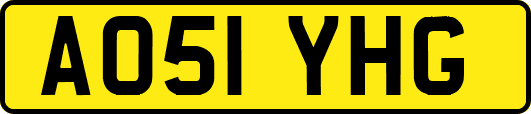 AO51 YHG